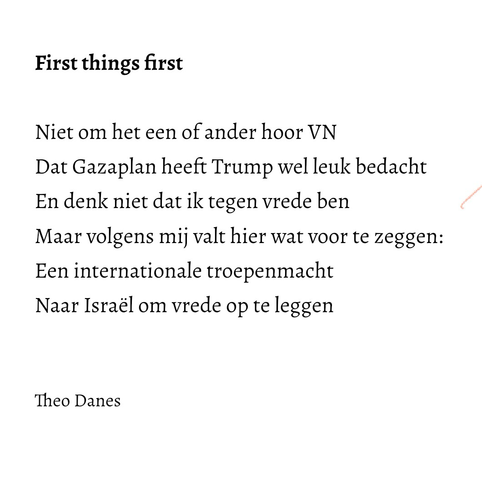 First things first

Niet om het een of ander hoor VN
Dat Gazaplan heeft Trump wel leuk bedacht
En denk niet dat ik tegen vrede ben
Maar volgens mij valt hier wat voor te zeggen:
Een internationale troepenmacht
Naar Israël om vrede op te leggen

Theo Danes